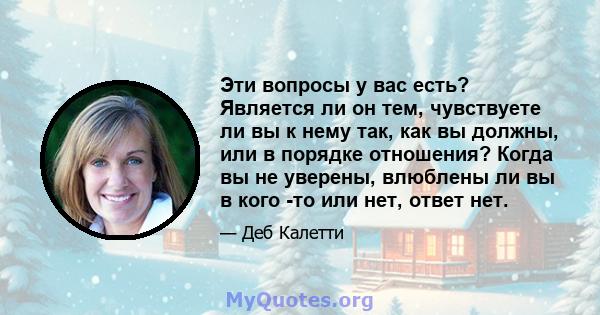 Эти вопросы у вас есть? Является ли он тем, чувствуете ли вы к нему так, как вы должны, или в порядке отношения? Когда вы не уверены, влюблены ли вы в кого -то или нет, ответ нет.

— Деб Калетти

MyQuotes.org